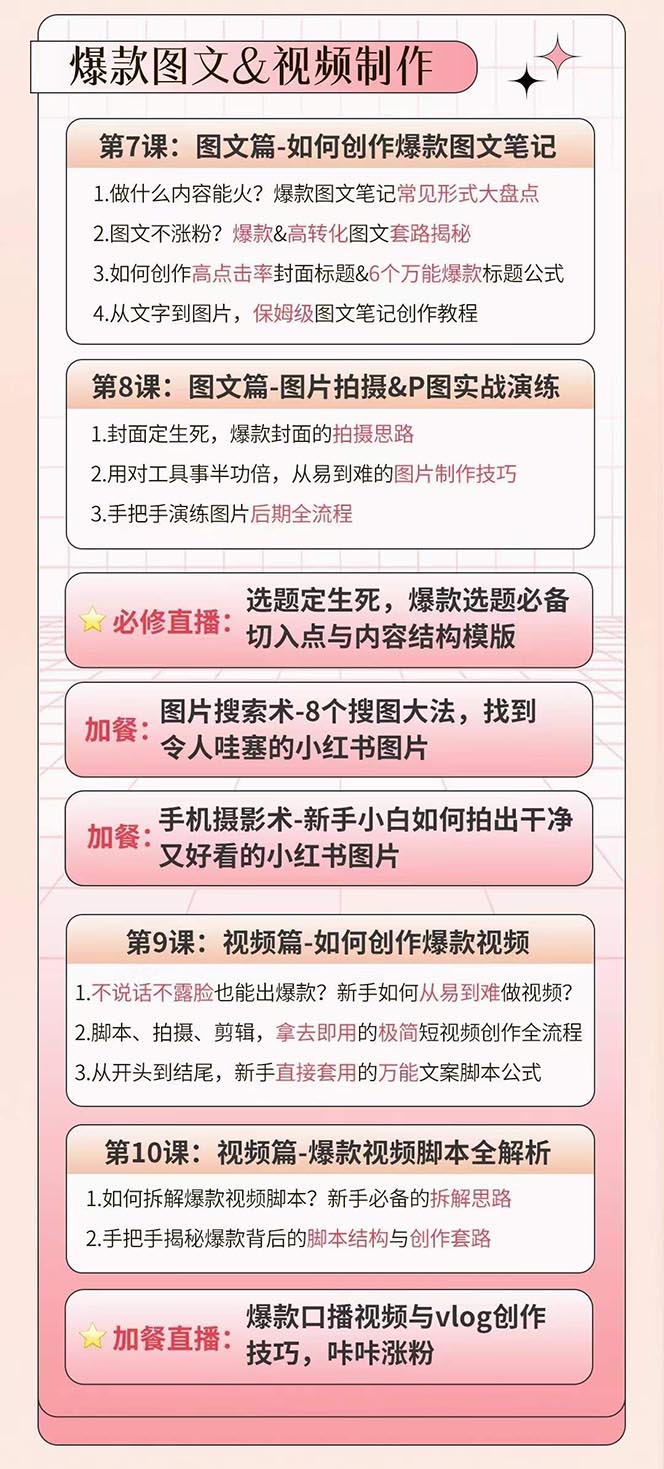 爆款图文&视频制作

第7课：图文篇-如何创作爆款图文笔记

1.做什么内容能火？爆款图文笔记常见形式大盘点
2.图文不涨粉？爆款&高转化图文套路揭秘
3.如何创作高点击率封面标题&6个万能爆款标题公式
4.从文字到图片，保姆级图文笔记创作教程

第8课：图文篇-图片拍摄&P图实战演练

1.封面定生死，爆款封面的拍摄思路
2.用对工具事半功倍，从易到难的图片制作技巧
3.手把手演练图片后期全流程

必修直播：选题定生死，爆款选题必备切入点与内容结构模版

加餐：图片搜索术-8个搜图大法，找到令人哇塞的小红书图片

加餐：手机摄影术-新手小白如何拍出干净又好看的小红书图片

第9课：视频篇-如何创作爆款视频

1.不说话不露脸也能出爆款？新手如何从易到难做视频？
2.脚本、拍摄、剪辑，拿去即用的极简短视频创作全流程
3.从开头到结尾，新手直接套用的万能文案脚本公式

第10课：视频篇-爆款视频脚本全解析

1.如何拆解爆款视频脚本？新手必备的拆解思路
2.手把手揭秘爆款背后的脚本结构与创作套路

加餐直播：爆款口播视频与vlog创作技巧，咔咔涨粉